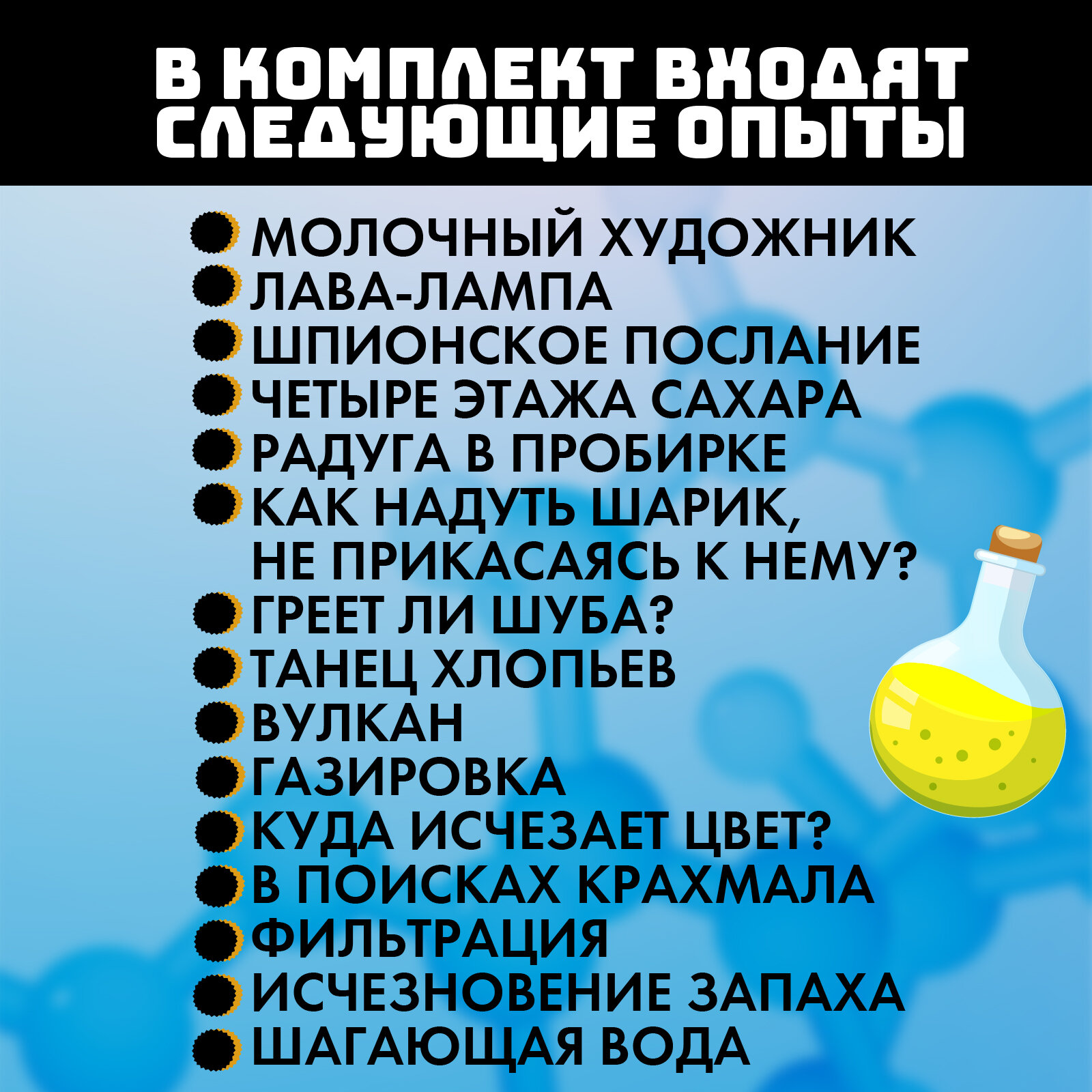 В КОМПЛЕКТ ВХОДЯТ СЛЕДУЮЩИЕ ОПЫТЫ

МОЛОЧНЫЙ ХУДОЖНИК
ЛАВА-ЛАМПА
ШПИОНСКОЕ ПОСЛАНИЕ
ЧЕТЫРЕ ЭТАЖА САХАРА
РАДУГА В ПРОБИРКЕ
КАК НАДУТЬ ШАРИК, НЕ ПРИКАСАЯСЬ К НЕМУ?
ГРЕЕТ ЛИ ШУБА?
ТАНЕЦ ХЛОПЬЕВ
ВУЛКАН
ГАЗИРОВКА
КУДА ИСЧЕЗАЕТ ЦВЕТ?
В ПОИСКАХ КРАХМАЛА
ФИЛЬТРАЦИЯ
ИСЧЕЗНОВЕНИЕ ЗАПАХА
ШАГАЮЩАЯ ВОДА